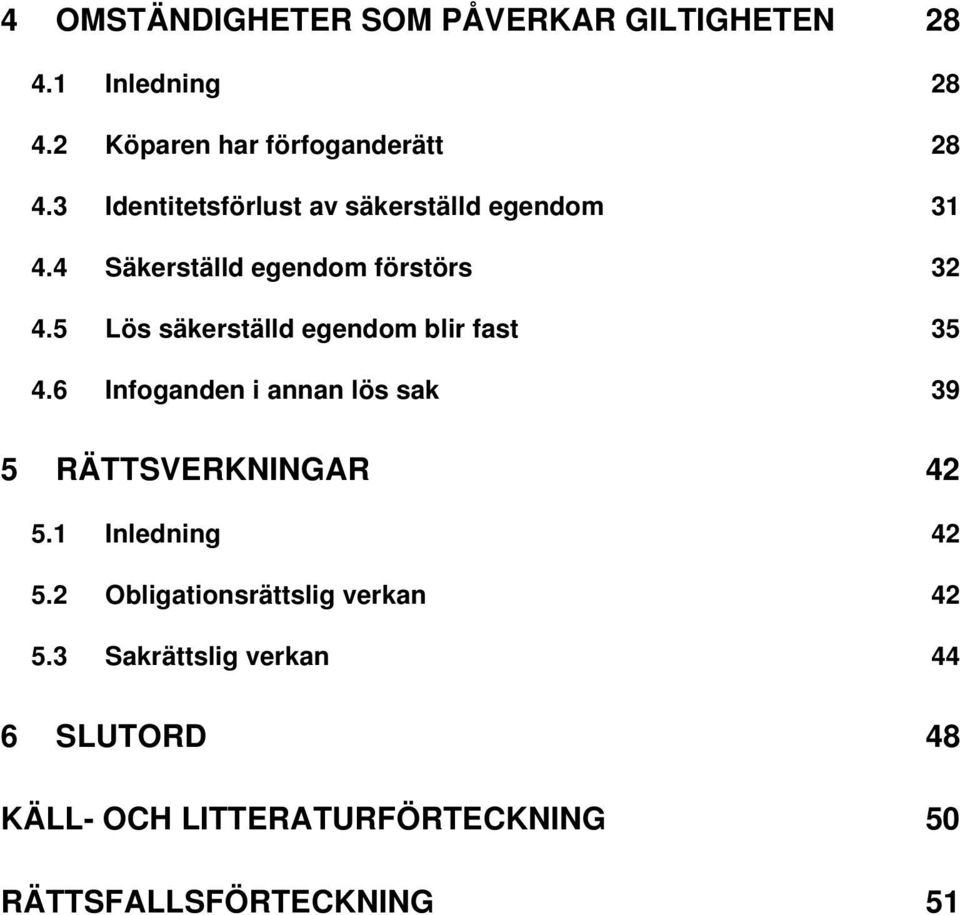 4 OMSTÄNDIGHETER SOM PÅVERKAR GILTIGHETEN 28

4.1 Inledning 28

4.2 Köparen har förfoganderätt 28

4.3 Identitetsförlust av säkerställd egendom 31

4.4 Säkerställd egendom förstörs 32

4.5 Lös säkerställd egendom blir fast 35

4.6 Infoganden i annan lös sak 39

5 RÄTTSVERKNINGAR 42

5.1 Inledning 42

5.2 Obligationsrättslig verkan 42

5.3 Sakrättslig verkan 44

6 SLUTORD 48

KÄLL- OCH LITTERATURFÖRTECKNING 50

RÄTTSFALLSFÖRTECKNING 51